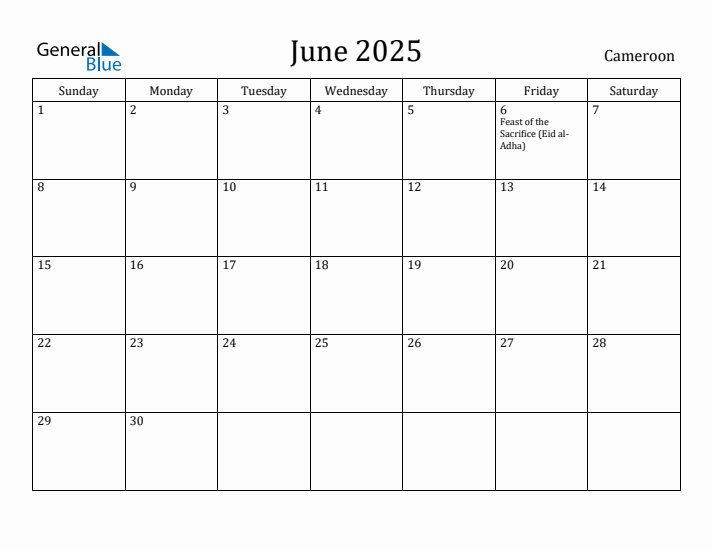 General Blue

June 2025

Cameroon

| Sunday | Monday | Tuesday | Wednesday | Thursday | Friday | Saturday |
|---|---|---|---|---|---|---|
| 1 | 2 | 3 | 4 | 5 | 6 Feast of the Sacrifice (Eid al-Adha) | 7 |
| 8 | 9 | 10 | 11 | 12 | 13 | 14 |
| 15 | 16 | 17 | 18 | 19 | 20 | 21 |
| 22 | 23 | 24 | 25 | 26 | 27 | 28 |
| 29 | 30 | | | | | |